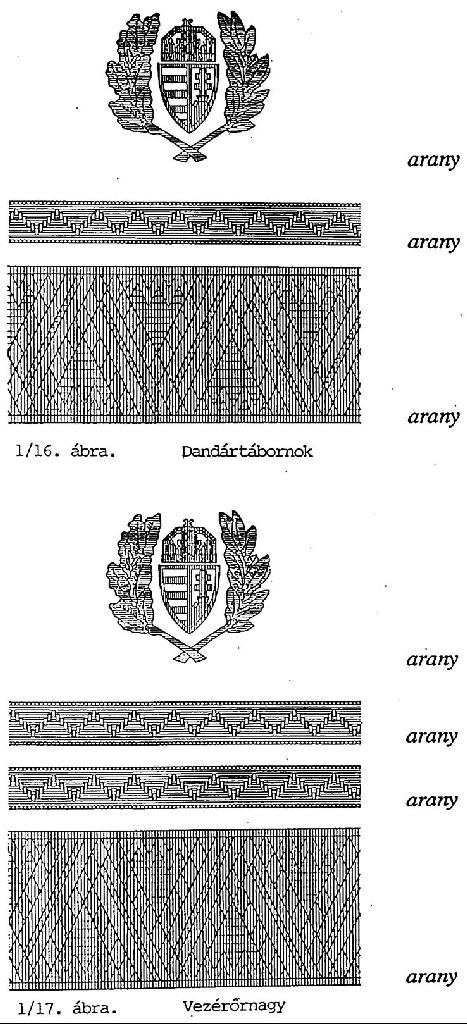 arany

arany

arany

1/16. ábra. Dandártábornok

arany

arany

arany

arany

1/17. ábra. Vezérőrnagy